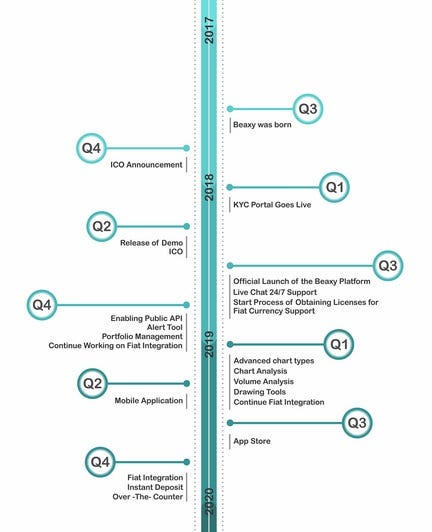 2017

Q3
Beaxy was born

Q4
ICO Announcement

2018

Q1
KYC Portal Goes Live

Q2
Release of Demo ICO

Q3
Official Launch of the Beaxy Platform
Live Chat 24/7 Support
Start Process of Obtaining Licenses for Fiat Currency Support

Q4
Enabling Public API
Alert Tool
Portfolio Management
Continue Working on Fiat Integration

2019

Q1
Advanced chart types
Chart Analysis
Volume Analysis
Drawing Tools
Continue Fiat Integration

Q2
Mobile Application

Q3
App Store

Q4
Fiat Integration
Instant Deposit
Over -The- Counter

2020